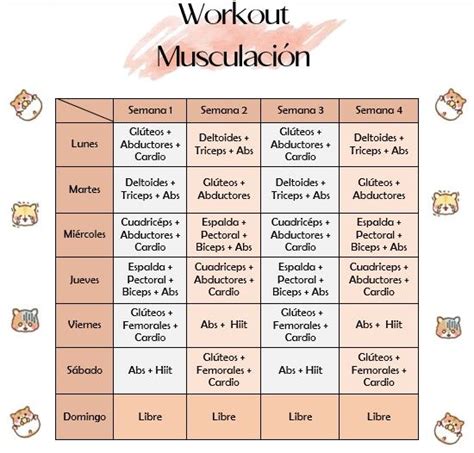 Workout
Musculación

| | Semana 1 | Semana 2 | Semana 3 | Semana 4 |
|---|---|---|---|---|
| Lunes | Glúteos + Abductores + Cardio | Deltoides + Triceps + Abs | Glúteos + Abductores + Cardio | Deltoides + Triceps + Abs |
| Martes | Deltoides + Triceps + Abs | Glúteos + Abductores | Deltoides + Triceps + Abs | Glúteos + Abductores |
| Miércoles | Cuadricéps + Abductores + Cardio | Espalda + Pectoral + Biceps + Abs | Cuadricéps + Abductores + Cardio | Espalda + Pectoral + Biceps + Abs |
| Jueves | Espalda + Pectoral + Biceps + Abs | Cuadriceps + Abductores + Cardio | Espalda + Pectoral + Biceps + Abs | Cuadriceps + Abductores + Cardio |
| Viernes | Glúteos + Femorales + Cardio | Abs + Hiit | Glúteos + Femorales + Cardio | Abs + Hiit |
| Sábado | Abs + Hiit | Glúteos + Femorales + Cardio | Abs + Hiit | Glúteos + Femorales + Cardio |
| Domingo | Libre | Libre | Libre | Libre |